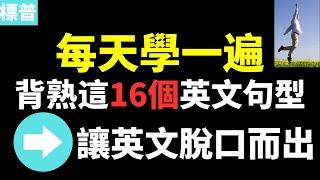 標普

每天學一遍

背熟這16個英文句型

讓英文脫口而出